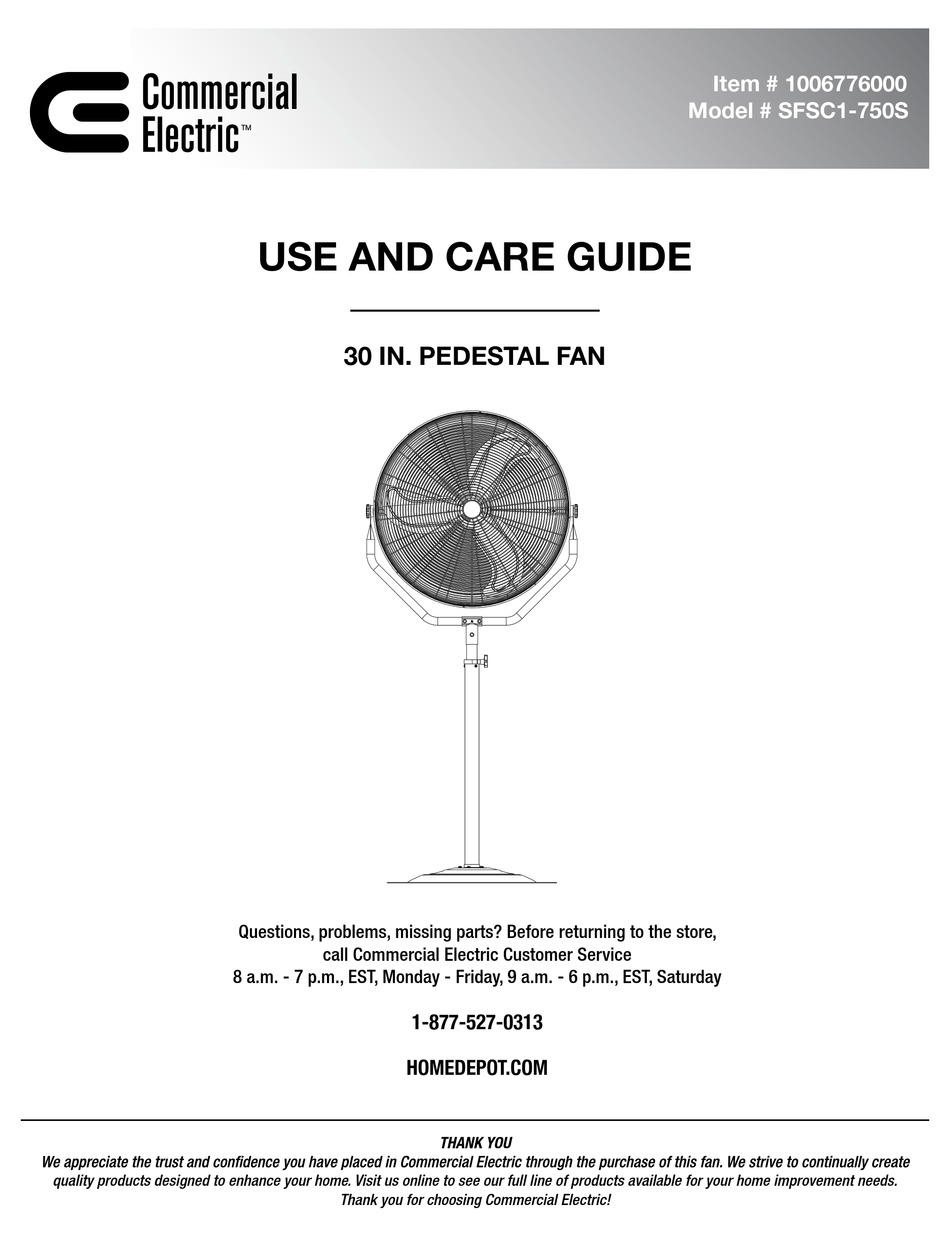 Commercial Electric™

Item # 1006776000
Model # SFSC1-750S

USE AND CARE GUIDE

30 IN. PEDESTAL FAN

Questions, problems, missing parts? Before returning to the store, call Commercial Electric Customer Service
8 a.m. - 7 p.m., EST, Monday - Friday, 9 a.m. - 6 p.m., EST, Saturday

1-877-527-0313

HOMEDEPOT.COM

THANK YOU
We appreciate the trust and confidence you have placed in Commercial Electric through the purchase of this fan. We strive to continually create quality products designed to enhance your home. Visit us online to see our full line of products available for your home improvement needs. Thank you for choosing Commercial Electric!